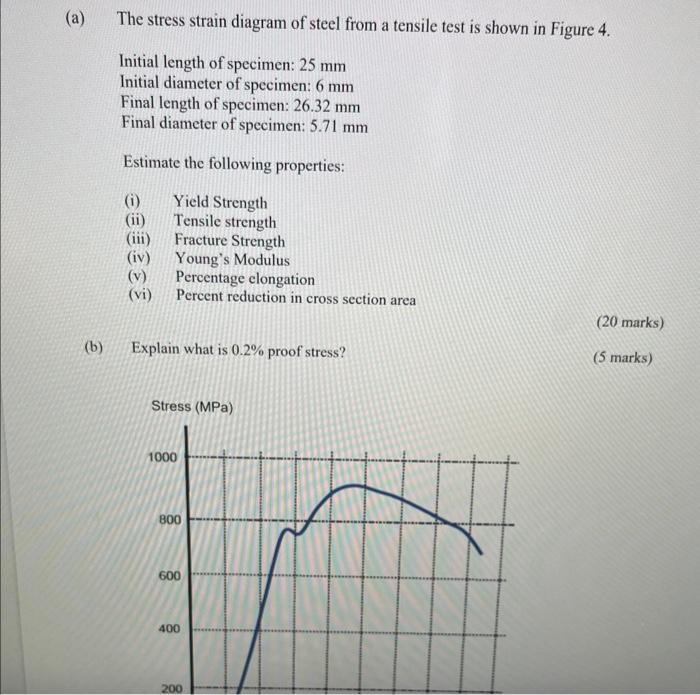 (a) The stress strain diagram of steel from a tensile test is shown in Figure 4.

Initial length of specimen: 25 mm
Initial diameter of specimen: 6 mm
Final length of specimen: 26.32 mm
Final diameter of specimen: 5.71 mm

Estimate the following properties:

(i) Yield Strength
(ii) Tensile strength
(iii) Fracture Strength
(iv) Young's Modulus
(v) Percentage elongation
(vi) Percent reduction in cross section area

(20 marks)

(b) Explain what is 0.2% proof stress?

(5 marks)

Stress (MPa)

1000

800

600

400

200